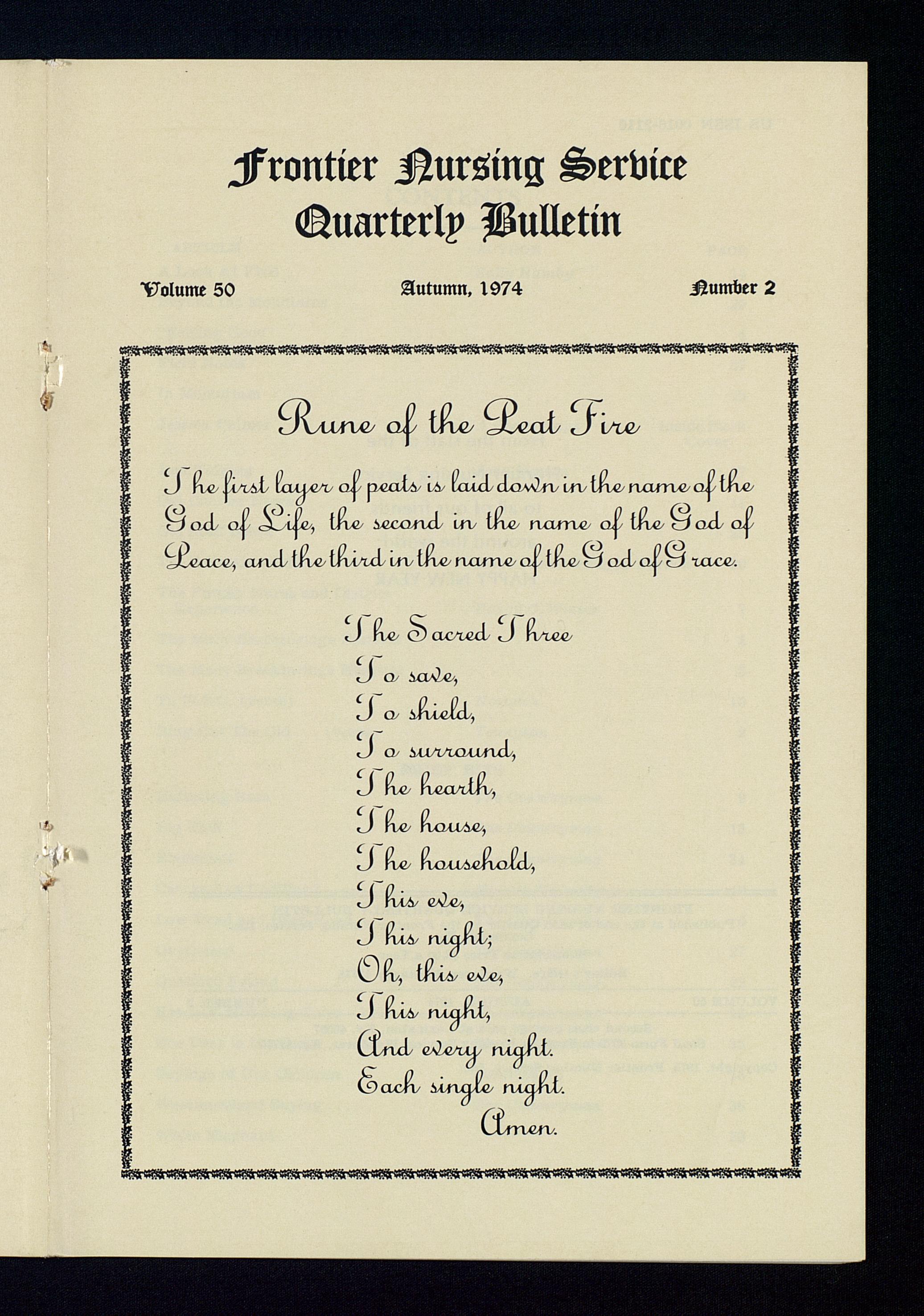 Frontier Nursing Service
Quarterly Bulletin

Volume 50 Autumn, 1974 Number 2

Rune of the Peat Fire

The first layer of peats is laid down in the name of the God of Life, the second in the name of the God of Peace, and the third in the name of the God of Grace.

The Sacred Three
To save,
To shield,
To surround,
The hearth,
The house,
The household,
This eve,
This night;
Oh, this eve,
This night,
And every night.
Each single night.
Amen.